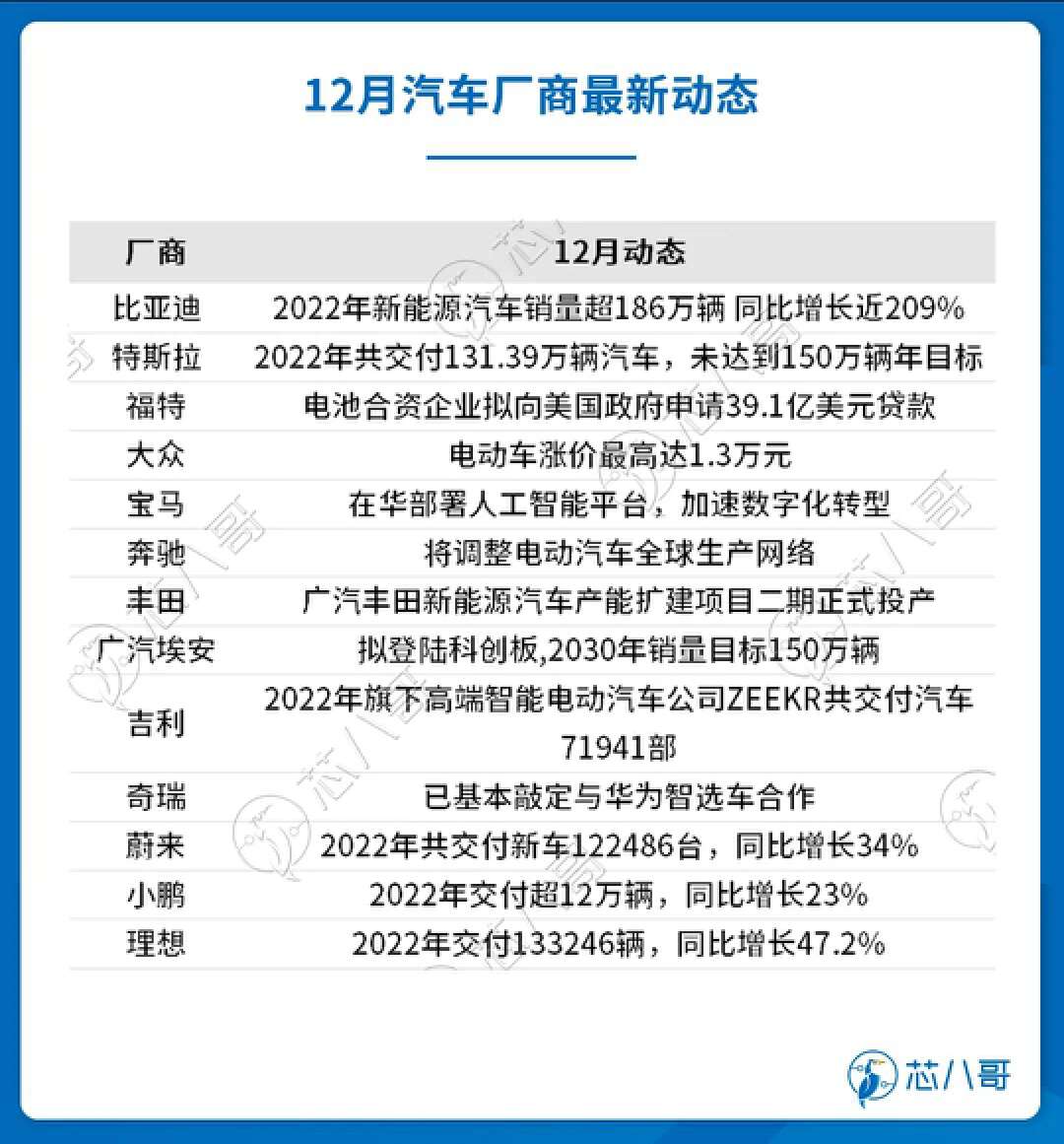 12月汽车厂商最新动态

| 厂商 | 12月动态 |
|---|---|
| 比亚迪 | 2022年新能源汽车销量超186万辆 同比增长近209% |
| 特斯拉 | 2022年共交付131.39万辆汽车，未达到150万辆年目标 |
| 福特 | 电池合资企业拟向美国政府申请39.1亿美元贷款 |
| 大众 | 电动车涨价最高达1.3万元 |
| 宝马 | 在华部署人工智能平台，加速数字化转型 |
| 奔驰 | 将调整电动汽车全球生产网络 |
| 丰田 | 广汽丰田新能源汽车产能扩建项目二期正式投产 |
| 广汽埃安 | 拟登陆科创板,2030年销量目标150万辆 |
| 吉利 | 2022年旗下高端智能电动汽车公司ZEEKR共交付汽车71941部 |
| 奇瑞 | 已基本敲定与华为智选车合作 |
| 蔚来 | 2022年共交付新车122486台，同比增长34% |
| 小鹏 | 2022年交付超12万辆，同比增长23% |
| 理想 | 2022年交付133246辆，同比增长47.2% |

芯八哥